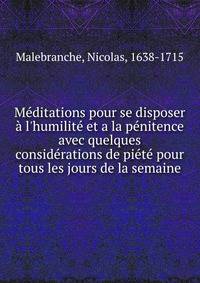 Malebranche, Nicolas, 1638-1715

Méditations pour se disposer à l'humilité et a la pénitence avec quelques considérations de piété pour tous les jours de la semaine